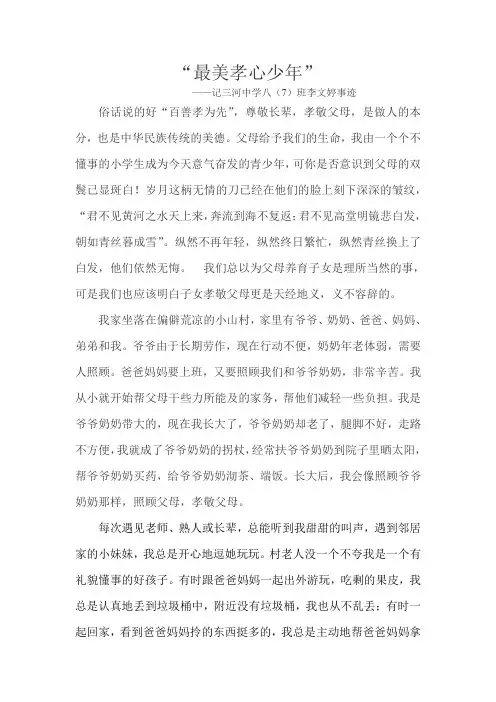 “最美孝心少年”

——记三河中学八（7）班李文婷事迹

俗话说的好“百善孝为先”，尊敬长辈，孝敬父母，是做人的本分，也是中华民族传统的美德。父母给予我们的生命，我由一个个不懂事的小学生成为今天意气奋发的青少年，可你是否意识到父母的双鬓已显斑白！岁月这柄无情的刀已经在他们的脸上刻下深深的皱纹，“君不见黄河之水天上来，奔流到海不复返；君不见高堂明镜悲白发，朝如青丝暮成雪”。纵然不再年轻，纵然终日繁忙，纵然青丝换上了白发，他们依然无悔。　我们总以为父母养育子女是理所当然的事，可是我们也应该明白子女孝敬父母更是天经地义，义不容辞的。

我家坐落在偏僻荒凉的小山村，家里有爷爷、奶奶、爸爸、妈妈、弟弟和我。爷爷由于长期劳作，现在行动不便，奶奶年老体弱，需要人照顾。爸爸妈妈要上班，又要照顾我们和爷爷奶奶，非常辛苦。我从小就开始帮父母干些力所能及的家务，帮他们减轻一些负担。我是爷爷奶奶带大的，现在我长大了，爷爷奶奶却老了，腿脚不好，走路不方便，我就成了爷爷奶奶的拐杖，经常扶爷爷奶奶到院子里晒太阳，帮爷爷奶奶买药，给爷爷奶奶沏茶、端饭。长大后，我会像照顾爷爷奶奶那样，照顾父母，孝敬父母。

每次遇见老师、熟人或长辈，总能听到我甜甜的叫声，遇到邻居家的小妹妹，我总是开心地逗她玩玩。村老人没一个不夸我是一个有礼貌懂事的好孩子。有时跟爸爸妈妈一起出外游玩，吃剩的果皮，我总是认真地丢到垃圾桶中，附近没有垃圾桶，我也从不乱丢；有时一起回家，看到爸爸妈妈拎的东西挺多的，我总是主动地帮爸爸妈妈拿